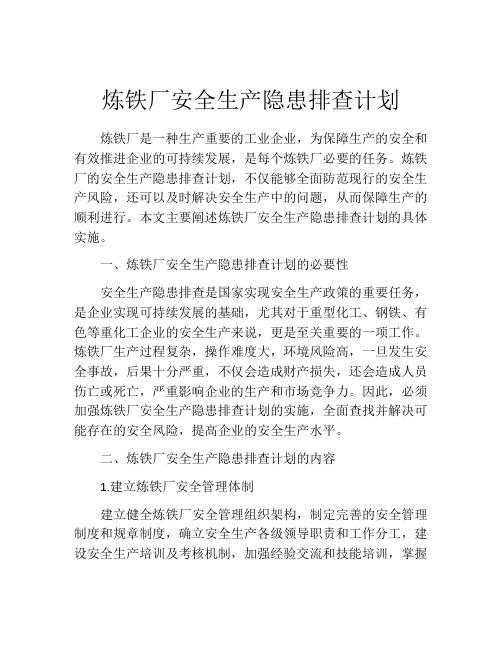 炼铁厂安全生产隐患排查计划

炼铁厂是一种生产重要的工业企业，为保障生产的安全和有效推进企业的可持续发展，是每个炼铁厂必要的任务。炼铁厂的安全生产隐患排查计划，不仅能够全面防范现行的安全生产风险，还可以及时解决安全生产中的问题，从而保障生产的顺利进行。本文主要阐述炼铁厂安全生产隐患排查计划的具体实施。

一、炼铁厂安全生产隐患排查计划的必要性

安全生产隐患排查是国家实现安全生产政策的重要任务，是企业实现可持续发展的基础，尤其对于重型化工、钢铁、有色等重化工企业的安全生产来说，更是至关重要的一项工作。炼铁厂生产过程复杂，操作难度大，环境风险高，一旦发生安全事故，后果十分严重，不仅会造成财产损失，还会造成人员伤亡或死亡，严重影响企业的生产和市场竞争力。因此，必须加强炼铁厂安全生产隐患排查计划的实施，全面查找并解决可能存在的安全风险，提高企业的安全生产水平。

二、炼铁厂安全生产隐患排查计划的内容

1.建立炼铁厂安全管理体制

建立健全炼铁厂安全管理组织架构，制定完善的安全管理制度和规章制度，确立安全生产各级领导职责和工作分工，建设安全生产培训及考核机制，加强经验交流和技能培训，掌握